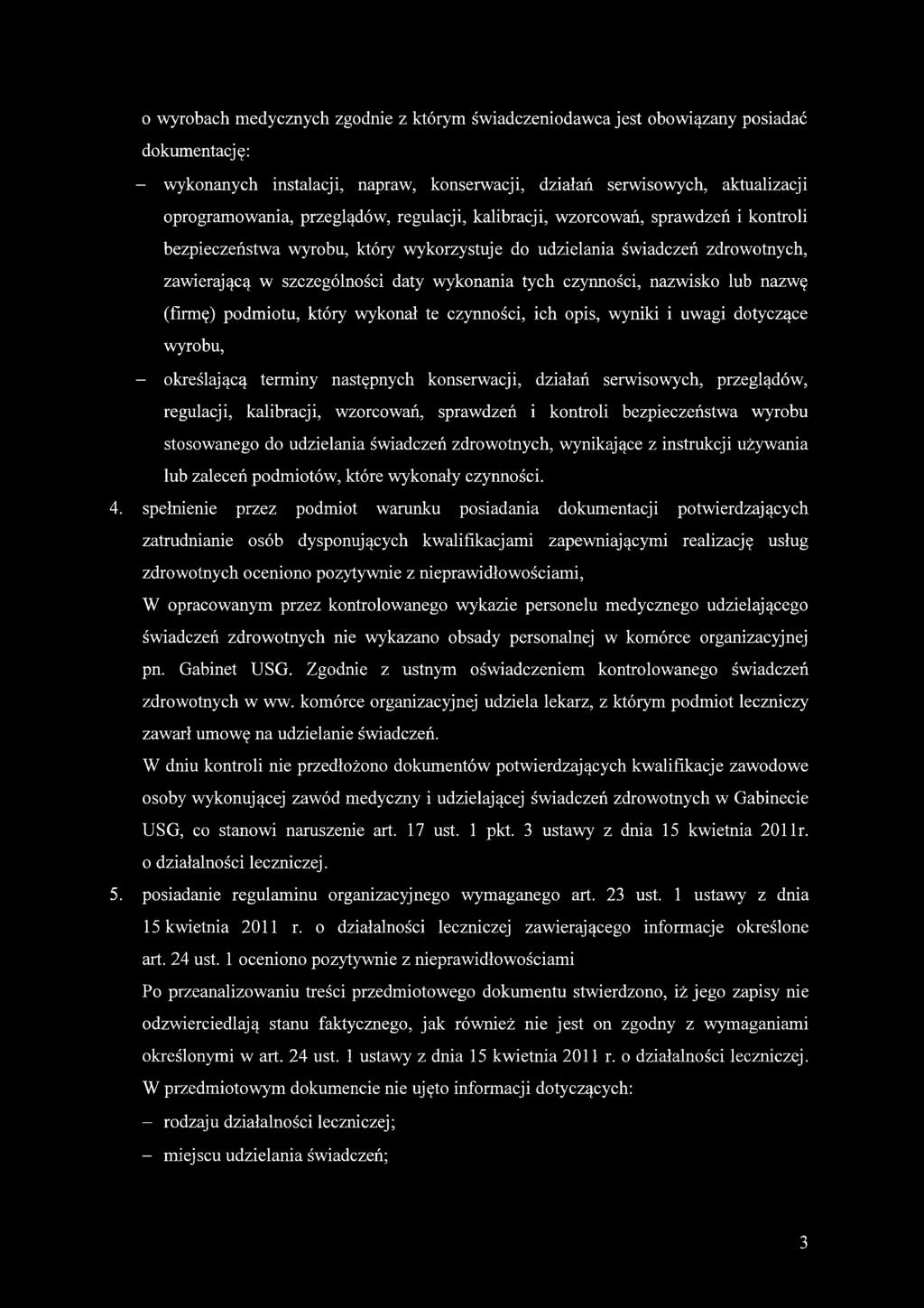 o wyrobach medycznych zgodnie z którym świadczeniodawca jest obowiązany posiadać dokumentację:

– wykonanych instalacji, napraw, konserwacji, działań serwisowych, aktualizacji oprogramowania, przeglądów, regulacji, kalibracji, wzorcowań, sprawdzeń i kontroli bezpieczeństwa wyrobu, który wykorzystuje do udzielania świadczeń zdrowotnych, zawierającą w szczególności daty wykonania tych czynności, nazwisko lub nazwę (firmę) podmiotu, który wykonał te czynności, ich opis, wyniki i uwagi dotyczące wyrobu,

– określającą terminy następnych konserwacji, działań serwisowych, przeglądów, regulacji, kalibracji, wzorcowań, sprawdzeń i kontroli bezpieczeństwa wyrobu stosowanego do udzielania świadczeń zdrowotnych, wynikające z instrukcji używania lub zaleceń podmiotów, które wykonały czynności.

4. spełnienie przez podmiot warunku posiadania dokumentacji potwierdzających zatrudnianie osób dysponujących kwalifikacjami zapewniającymi realizację usług zdrowotnych oceniono pozytywnie z nieprawidłowościami,

W opracowanym przez kontrolowanego wykazie personelu medycznego udzielającego świadczeń zdrowotnych nie wykazano obsady personalnej w komórce organizacyjnej pn. Gabinet USG. Zgodnie z ustnym oświadczeniem kontrolowanego świadczeń zdrowotnych w ww. komórce organizacyjnej udziela lekarz, z którym podmiot leczniczy zawarł umowę na udzielanie świadczeń.

W dniu kontroli nie przedłożono dokumentów potwierdzających kwalifikacje zawodowe osoby wykonującej zawód medyczny i udzielającej świadczeń zdrowotnych w Gabinecie USG, co stanowi naruszenie art. 17 ust. 1 pkt. 3 ustawy z dnia 15 kwietnia 2011r. o działalności leczniczej.

5. posiadanie regulaminu organizacyjnego wymaganego art. 23 ust. 1 ustawy z dnia 15 kwietnia 2011 r. o działalności leczniczej zawierającego informacje określone art. 24 ust. 1 oceniono pozytywnie z nieprawidłowościami

Po przeanalizowaniu treści przedmiotowego dokumentu stwierdzono, iż jego zapisy nie odzwierciedlają stanu faktycznego, jak również nie jest on zgodny z wymaganiami określonymi w art. 24 ust. 1 ustawy z dnia 15 kwietnia 2011 r. o działalności leczniczej.

W przedmiotowym dokumencie nie ujęto informacji dotyczących:

– rodzaju działalności leczniczej;

– miejscu udzielania świadczeń;

3